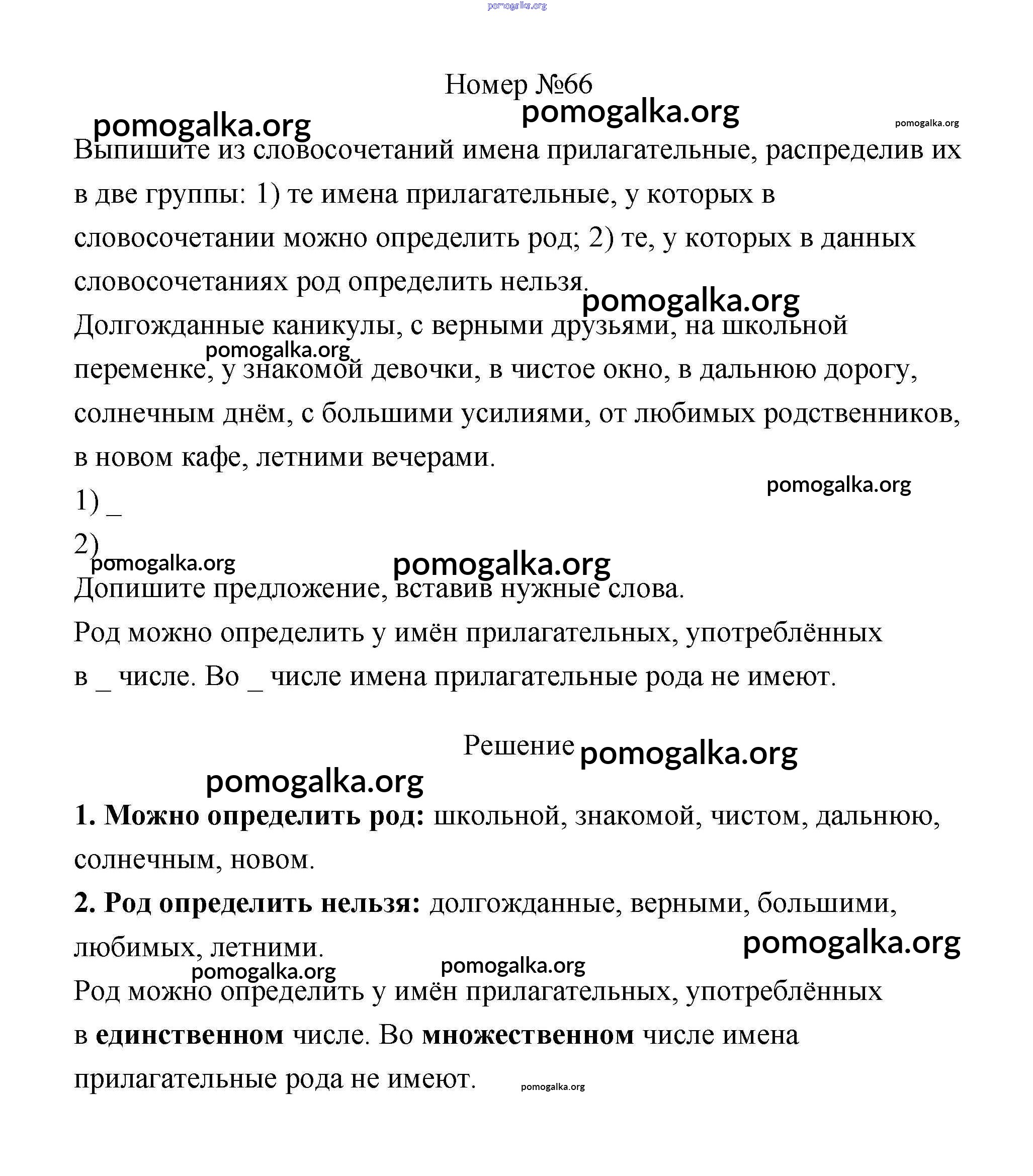 pomogalka.org

Номер №66

pomogalka.org pomogalka.org pomogalka.org

Выпишите из словосочетаний имена прилагательные, распределив их в две группы: 1) те имена прилагательные, у которых в словосочетании можно определить род; 2) те, у которых в данных словосочетаниях род определить нельзя.

pomogalka.org

Долгожданные каникулы, с верными друзьями, на школьной переменке, у знакомой девочки, в чистое окно, в дальнюю дорогу, солнечным днём, с большими усилиями, от любимых родственников, в новом кафе, летними вечерами.

pomogalka.org pomogalka.org

1) _
2)

pomogalka.org pomogalka.org

Допишите предложение, вставив нужные слова.
Род можно определить у имён прилагательных, употреблённых в _ числе. Во _ числе имена прилагательные рода не имеют.

Решение pomogalka.org

pomogalka.org

**1. Можно определить род:** школьной, знакомой, чистом, дальнюю, солнечным, новом.
**2. Род определить нельзя:** долгожданные, верными, большими, любимых, летними.

pomogalka.org pomogalka.org pomogalka.org

Род можно определить у имён прилагательных, употреблённых в **единственном** числе. Во **множественном** числе имена прилагательные рода не имеют.

pomogalka.org